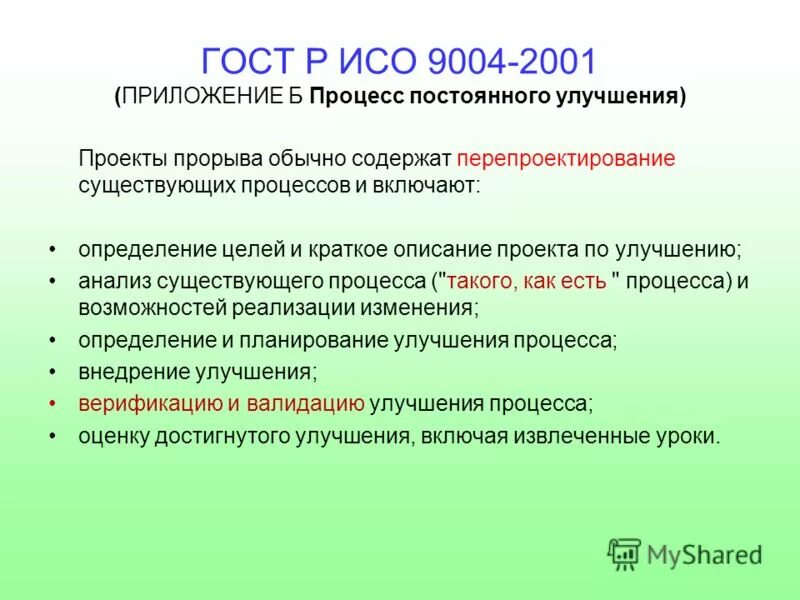 ГОСТ Р ИСО 9004-2001
(ПРИЛОЖЕНИЕ Б Процесс постоянного улучшения)

Проекты прорыва обычно содержат перепроектирование существующих процессов и включают:

• определение целей и краткое описание проекта по улучшению;
• анализ существующего процесса ("такого, как есть " процесса) и возможностей реализации изменения;
• определение и планирование улучшения процесса;
• внедрение улучшения;
• верификацию и валидацию улучшения процесса;
• оценку достигнутого улучшения, включая извлеченные уроки.

MyShared